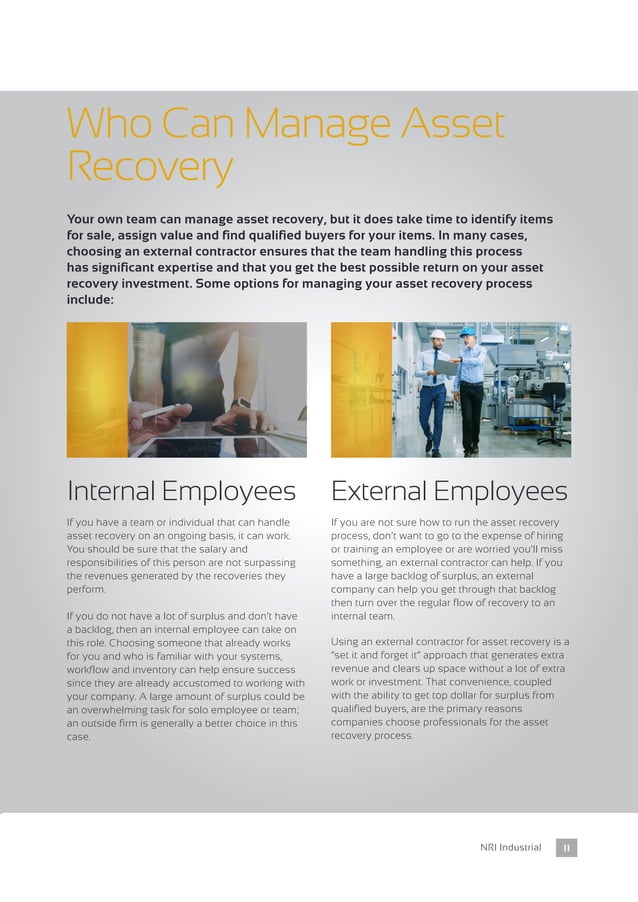 Who Can Manage Asset Recovery

Your own team can manage asset recovery, but it does take time to identify items for sale, assign value and find qualified buyers for your items. In many cases, choosing an external contractor ensures that the team handling this process has significant expertise and that you get the best possible return on your asset recovery investment. Some options for managing your asset recovery process include:

Internal Employees

If you have a team or individual that can handle asset recovery on an ongoing basis, it can work. You should be sure that the salary and responsibilities of this person are not surpassing the revenues generated by the recoveries they perform.

If you do not have a lot of surplus and don't have a backlog, then an internal employee can take on this role. Choosing someone that already works for you and who is familiar with your systems, workflow and inventory can help ensure success since they are already accustomed to working with your company. A large amount of surplus could be an overwhelming task for solo employee or team; an outside firm is generally a better choice in this case.

External Employees

If you are not sure how to run the asset recovery process, don't want to go to the expense of hiring or training an employee or are worried you'll miss something, an external contractor can help. If you have a large backlog of surplus, an external company can help you get through that backlog then turn over the regular flow of recovery to an internal team.

Using an external contractor for asset recovery is a "set it and forget it" approach that generates extra revenue and clears up space without a lot of extra work or investment. That convenience, coupled with the ability to get top dollar for surplus from qualified buyers, are the primary reasons companies choose professionals for the asset recovery process.

NRI Industrial 11